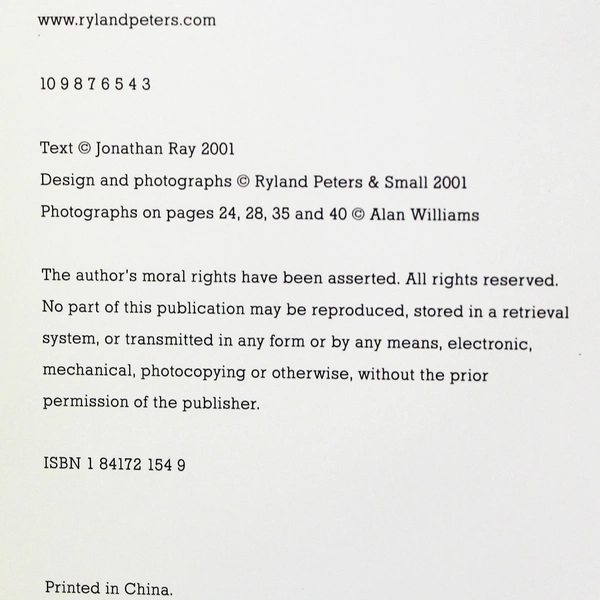 www.rylandpeters.com

10 9 8 7 6 5 4 3

Text © Jonathan Ray 2001
Design and photographs © Ryland Peters & Small 2001
Photographs on pages 24, 28, 35 and 40 © Alan Williams

The author's moral rights have been asserted. All rights reserved. No part of this publication may be reproduced, stored in a retrieval system, or transmitted in any form or by any means, electronic, mechanical, photocopying or otherwise, without the prior permission of the publisher.

ISBN 1 84172 154 9

Printed in China.